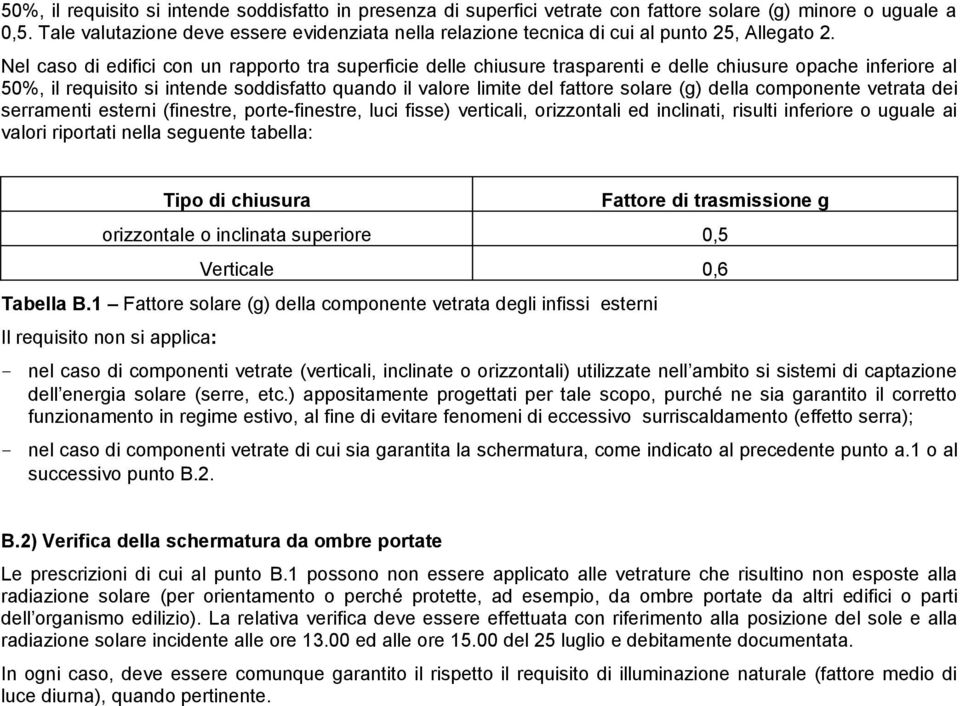 50%, il requisito si intende soddisfatto in presenza di superfici vetrate con fattore solare (g) minore o uguale a 0,5. Tale valutazione deve essere evidenziata nella relazione tecnica di cui al punto 25, Allegato 2.

Nel caso di edifici con un rapporto tra superficie delle chiusure trasparenti e delle chiusure opache inferiore al 50%, il requisito si intende soddisfatto quando il valore limite del fattore solare (g) della componente vetrata dei serramenti esterni (finestre, porte-finestre, luci fisse) verticali, orizzontali ed inclinati, risulti inferiore o uguale ai valori riportati nella seguente tabella:

| Tipo di chiusura | Fattore di trasmissione g |
|---|---|
| orizzontale o inclinata superiore | 0,5 |
| Verticale | 0,6 |

Tabella B.1 – Fattore solare (g) della componente vetrata degli infissi esterni

Il requisito non si applica:

- nel caso di componenti vetrate (verticali, inclinate o orizzontali) utilizzate nell'ambito si sistemi di captazione dell'energia solare (serre, etc.) appositamente progettati per tale scopo, purché ne sia garantito il corretto funzionamento in regime estivo, al fine di evitare fenomeni di eccessivo surriscaldamento (effetto serra);

- nel caso di componenti vetrate di cui sia garantita la schermatura, come indicato al precedente punto a.1 o al successivo punto B.2.

B.2) Verifica della schermatura da ombre portate

Le prescrizioni di cui al punto B.1 possono non essere applicato alle vetrature che risultino non esposte alla radiazione solare (per orientamento o perché protette, ad esempio, da ombre portate da altri edifici o parti dell'organismo edilizio). La relativa verifica deve essere effettuata con riferimento alla posizione del sole e alla radiazione solare incidente alle ore 13.00 ed alle ore 15.00 del 25 luglio e debitamente documentata.

In ogni caso, deve essere comunque garantito il rispetto il requisito di illuminazione naturale (fattore medio di luce diurna), quando pertinente.